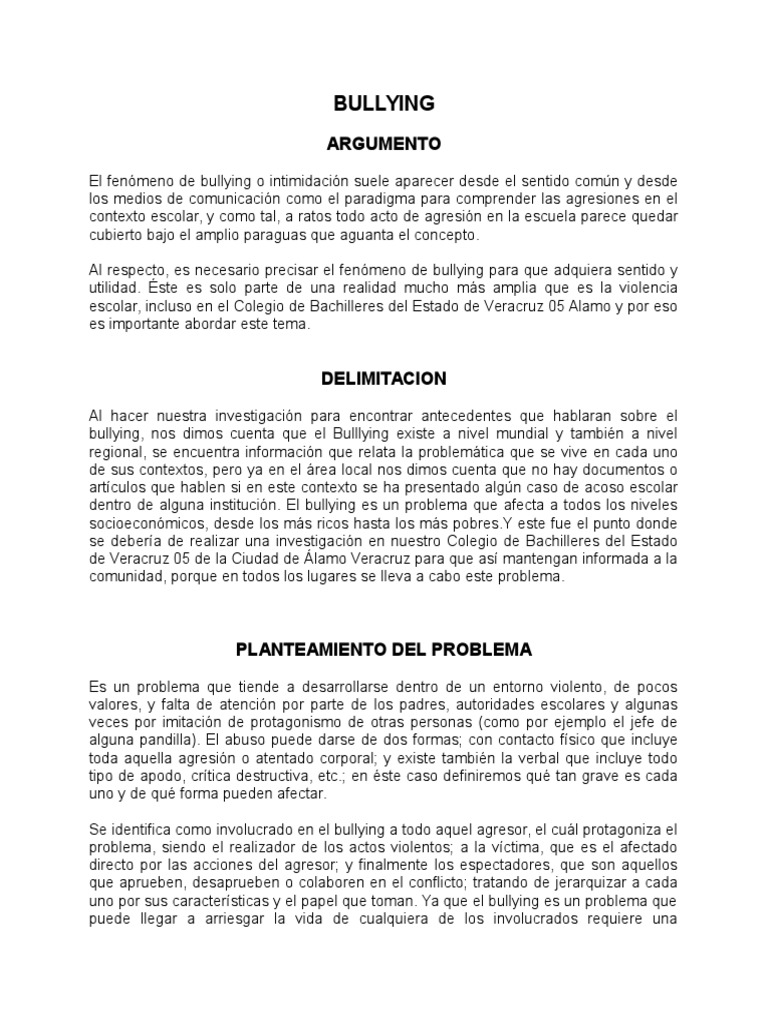 BULLYING

ARGUMENTO

El fenómeno de bullying o intimidación suele aparecer desde el sentido común y desde los medios de comunicación como el paradigma para comprender las agresiones en el contexto escolar, y como tal, a ratos todo acto de agresión en la escuela parece quedar cubierto bajo el amplio paraguas que aguanta el concepto.

Al respecto, es necesario precisar el fenómeno de bullying para que adquiera sentido y utilidad. Éste es solo parte de una realidad mucho más amplia que es la violencia escolar, incluso en el Colegio de Bachilleres del Estado de Veracruz 05 Alamo y por eso es importante abordar este tema.

DELIMITACION

Al hacer nuestra investigación para encontrar antecedentes que hablaran sobre el bullying, nos dimos cuenta que el Bulllying existe a nivel mundial y también a nivel regional, se encuentra información que relata la problemática que se vive en cada uno de sus contextos, pero ya en el área local nos dimos cuenta que no hay documentos o artículos que hablen si en este contexto se ha presentado algún caso de acoso escolar dentro de alguna institución. El bullying es un problema que afecta a todos los niveles socioeconómicos, desde los más ricos hasta los más pobres.Y este fue el punto donde se debería de realizar una investigación en nuestro Colegio de Bachilleres del Estado de Veracruz 05 de la Ciudad de Álamo Veracruz para que así mantengan informada a la comunidad, porque en todos los lugares se lleva a cabo este problema.

PLANTEAMIENTO DEL PROBLEMA

Es un problema que tiende a desarrollarse dentro de un entorno violento, de pocos valores, y falta de atención por parte de los padres, autoridades escolares y algunas veces por imitación de protagonismo de otras personas (como por ejemplo el jefe de alguna pandilla). El abuso puede darse de dos formas; con contacto físico que incluye toda aquella agresión o atentado corporal; y existe también la verbal que incluye todo tipo de apodo, crítica destructiva, etc.; en éste caso definiremos qué tan grave es cada uno y de qué forma pueden afectar.

Se identifica como involucrado en el bullying a todo aquel agresor, el cuál protagoniza el problema, siendo el realizador de los actos violentos; a la víctima, que es el afectado directo por las acciones del agresor; y finalmente los espectadores, que son aquellos que aprueben, desaprueben o colaboren en el conflicto; tratando de jerarquizar a cada uno por sus características y el papel que toman. Ya que el bullying es un problema que puede llegar a arriesgar la vida de cualquiera de los involucrados requiere una